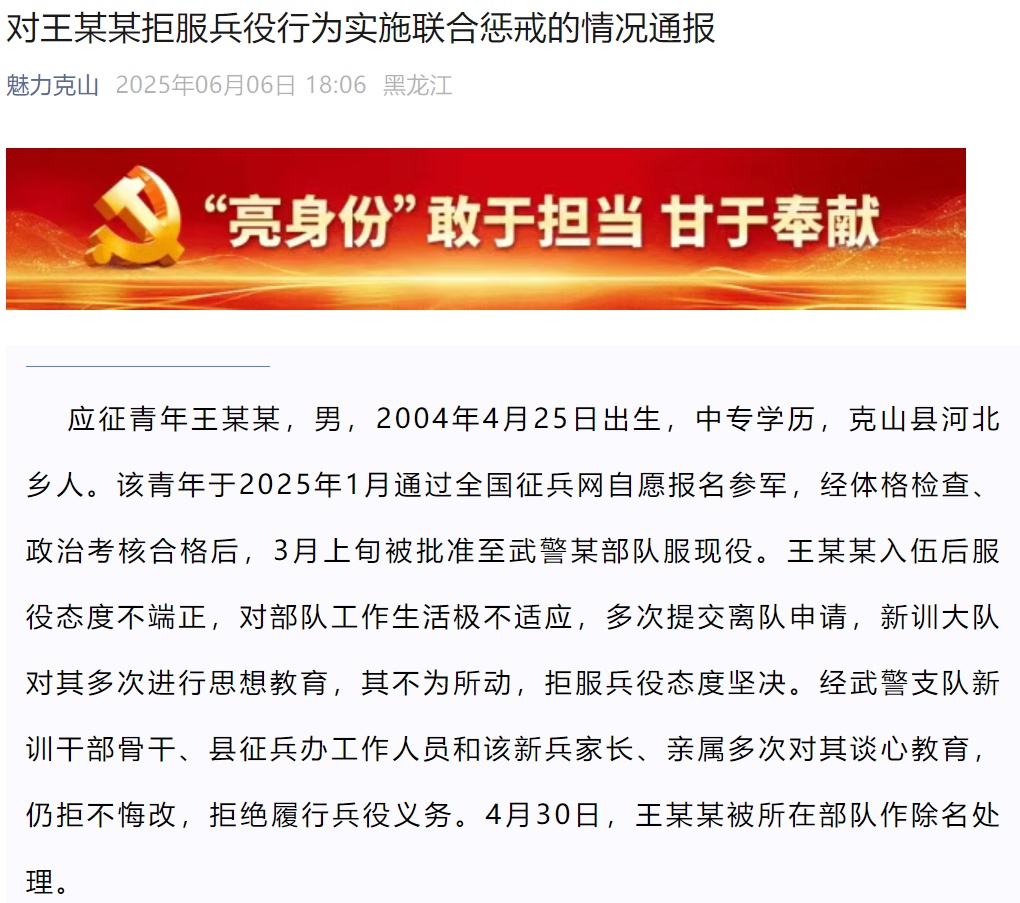 对王某某拒服兵役行为实施联合惩戒的情况通报

魅力克山 2025年06月06日 18:06 黑龙江

“亮身份”敢于担当 甘于奉献

应征青年王某某，男，2004年4月25日出生，中专学历，克山县河北乡人。该青年于2025年1月通过全国征兵网自愿报名参军，经体格检查、政治考核合格后，3月上旬被批准至武警某部队服现役。王某某入伍后服役态度不端正，对部队工作生活极不适应，多次提交离队申请，新训大队对其多次进行思想教育，其不为所动，拒服兵役态度坚决。经武警支队新训干部骨干、县征兵办工作人员和该新兵家长、亲属多次对其谈心教育，仍拒不悔改，拒绝履行兵役义务。4月30日，王某某被所在部队作除名处理。